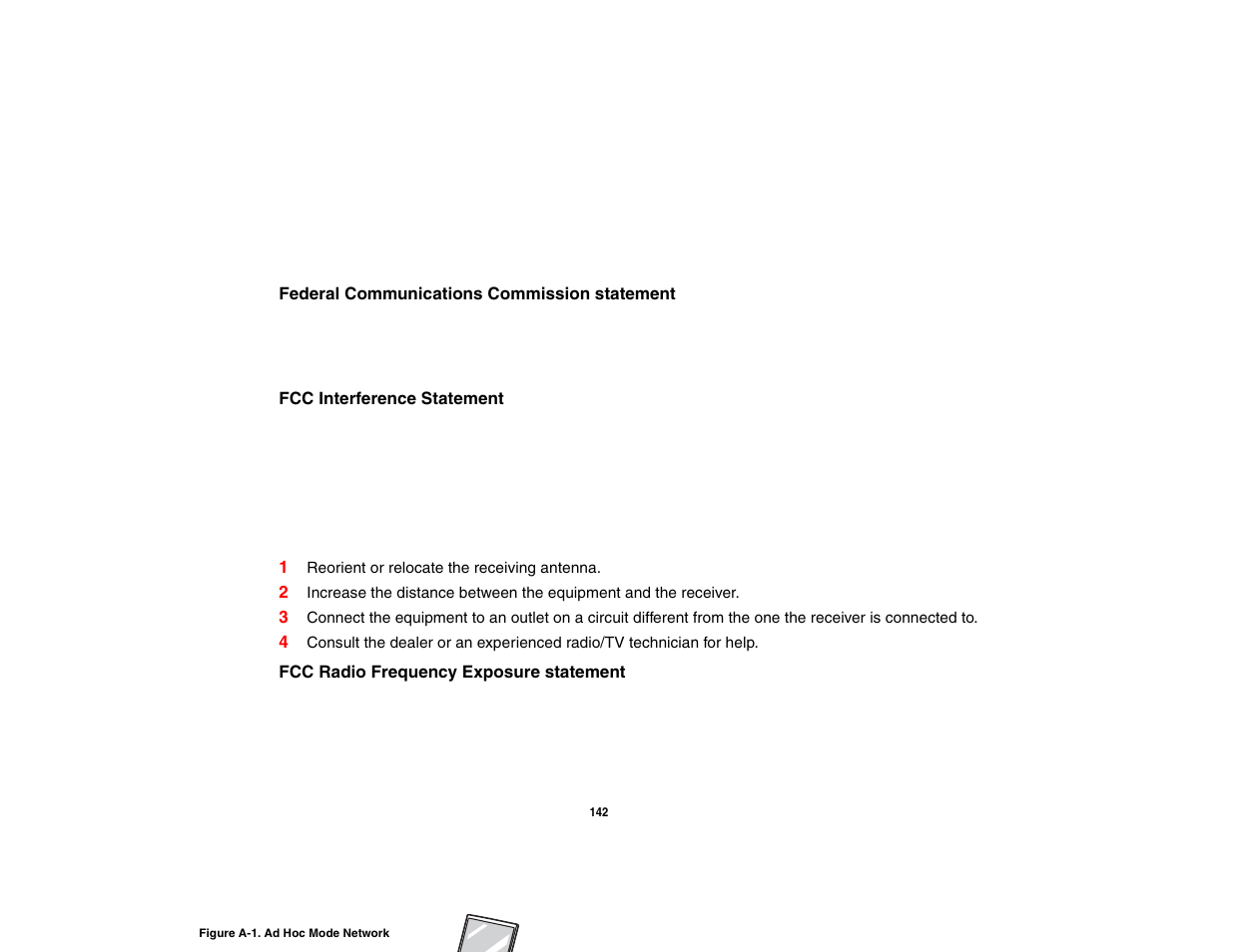 Federal Communications Commission statement

FCC Interference Statement

1 Reorient or relocate the receiving antenna.
2 Increase the distance between the equipment and the receiver.
3 Connect the equipment to an outlet on a circuit different from the one the receiver is connected to.
4 Consult the dealer or an experienced radio/TV technician for help.

FCC Radio Frequency Exposure statement

142

Figure A-1. Ad Hoc Mode Network